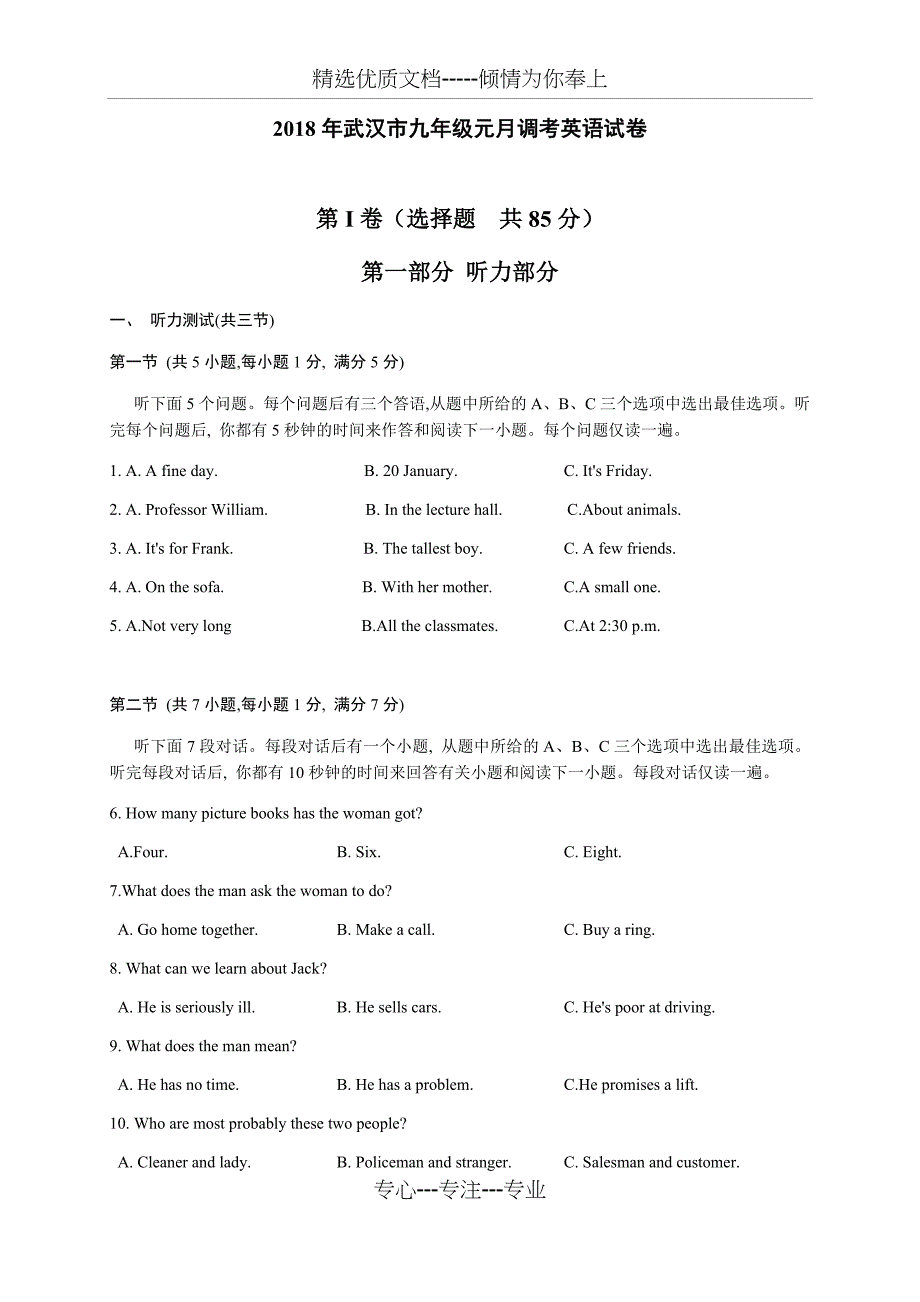 精选优质文档-----倾情为你奉上

2018 年武汉市九年级元月调考英语试卷

第 I 卷（选择题 共 85 分）

第一部分 听力部分

一、 听力测试(共三节)

第一节 (共 5 小题,每小题 1 分, 满分 5 分)

听下面 5 个问题。每个问题后有三个答语,从题中所给的 A、B、C 三个选项中选出最佳选项。听完每个问题后, 你都有 5 秒钟的时间来作答和阅读下一小题。每个问题仅读一遍。

1. A. A fine day. B. 20 January. C. It's Friday.

2. A. Professor William. B. In the lecture hall. C.About animals.

3. A. It's for Frank. B. The tallest boy. C. A few friends.

4. A. On the sofa. B. With her mother. C.A small one.

5. A.Not very long B.All the classmates. C.At 2:30 p.m.

第二节 (共 7 小题,每小题 1 分, 满分 7 分)

听下面 7 段对话。每段对话后有一个小题, 从题中所给的 A、B、C 三个选项中选出最佳选项。听完每段对话后, 你都有 10 秒钟的时间来回答有关小题和阅读下一小题。每段对话仅读一遍。

6. How many picture books has the woman got?

A.Four. B. Six. C. Eight.

7.What does the man ask the woman to do?

A. Go home together. B. Make a call. C. Buy a ring.

8. What can we learn about Jack?

A. He is seriously ill. B. He sells cars. C. He's poor at driving.

9. What does the man mean?

A. He has no time. B. He has a problem. C.He promises a lift.

10. Who are most probably these two people?

A. Cleaner and lady. B. Policeman and stranger. C. Salesman and customer.

专心---专注---专业